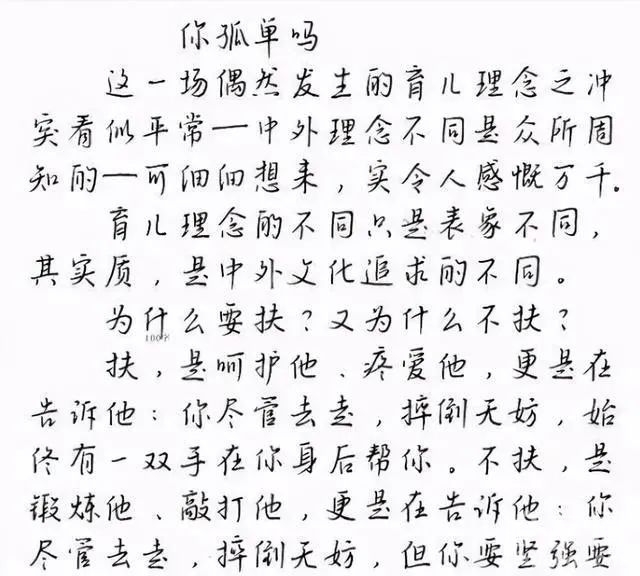 你孤单吗

这一场偶然发生的育儿理念之冲突看似平常——中外理念不同是众所周知的——可细细想来，实令人感慨万千。

育儿理念的不同只是表象不同，其实质，是中外文化追求的不同。

为什么要扶？又为什么不扶？

扶，是呵护他、疼爱他，更是在告诉他：你尽管去走，摔倒无妨，始终有一双手在你身后帮你。不扶，是锻炼他、敲打他，更是在告诉他：你尽管去走，摔倒无妨，但你要坚强要